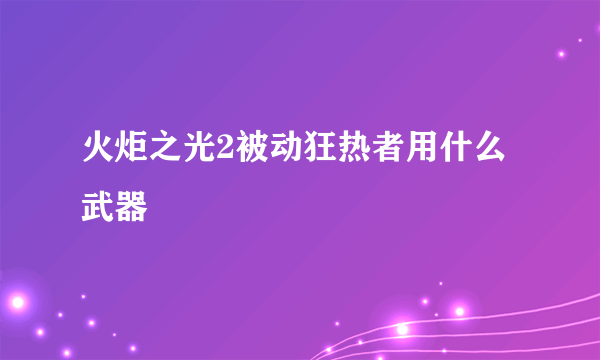 火炬之光2被动狂热者用什么武器